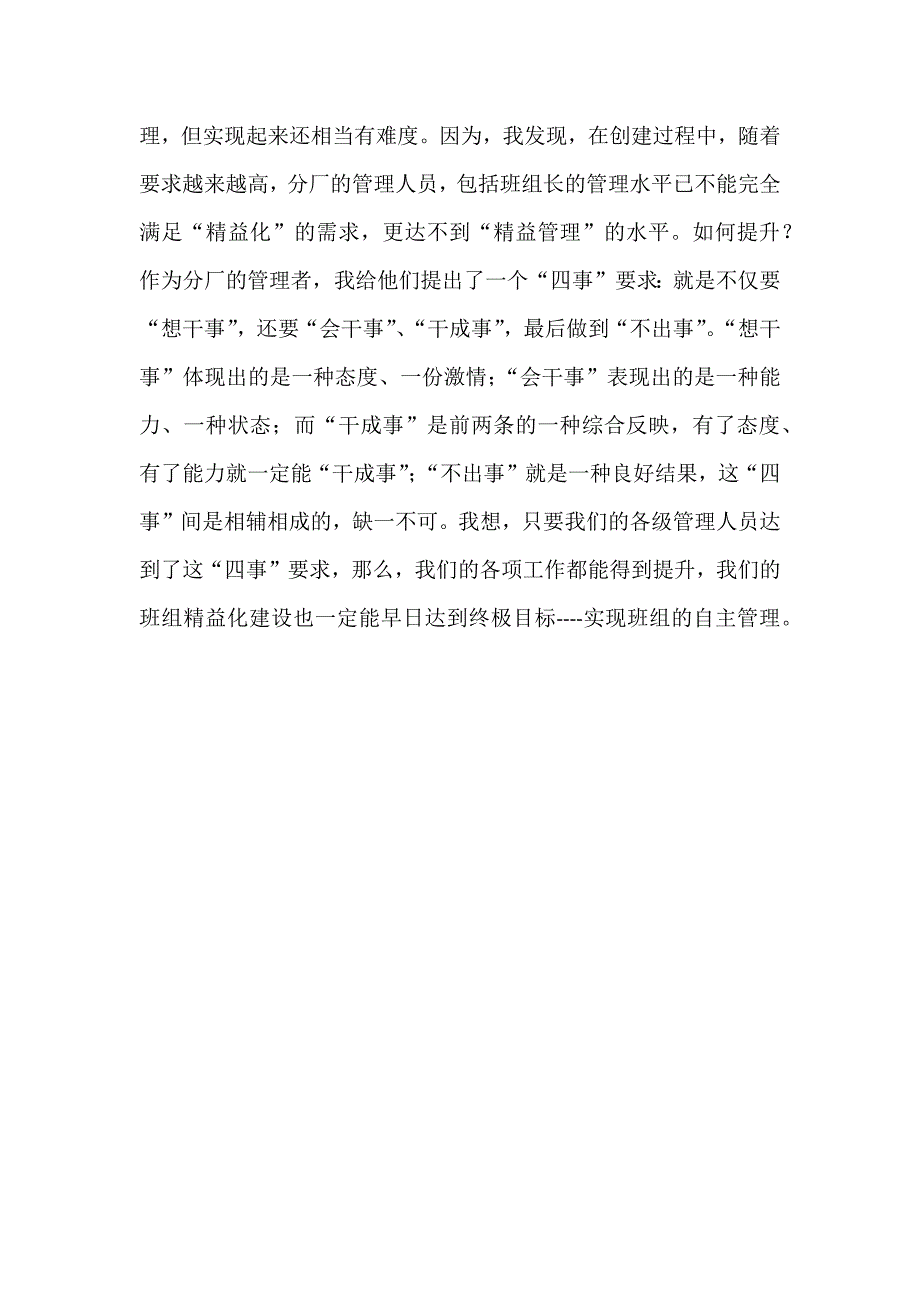 理，但实现起来还相当有难度。因为，我发现，在创建过程中，随着要求越来越高，分厂的管理人员，包括班组长的管理水平已不能完全满足“精益化”的需求，更达不到“精益管理”的水平。如何提升？作为分厂的管理者，我给他们提出了一个“四事”要求：就是不仅要“想干事”，还要“会干事”、“干成事”，最后做到“不出事”。“想干事”体现出的是一种态度、一份激情；“会干事”表现出的是一种能力、一种状态；而“干成事”是前两条的一种综合反映，有了态度、有了能力就一定能“干成事”；“不出事”就是一种良好结果，这“四事”间是相辅相成的，缺一不可。我想，只要我们的各级管理人员达到了这“四事”要求，那么，我们的各项工作都能得到提升，我们的班组精益化建设也一定能早日达到终极目标----实现班组的自主管理。